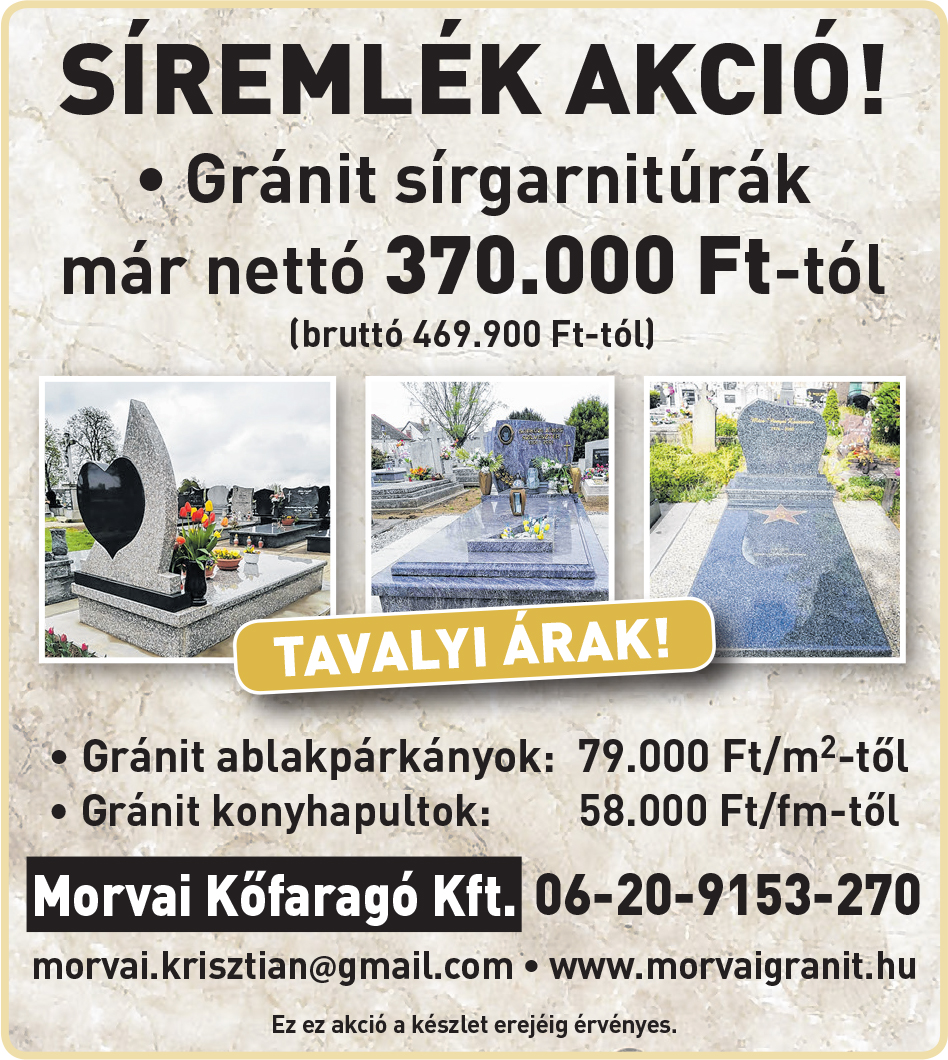 SÍREMLÉK AKCIÓ!

• Gránit sírgarnitúrák már nettó 370.000 Ft-tól

(bruttó 469.900 Ft-tól)

TAVALYI ÁRAK!

• Gránit ablakpárkányok: 79.000 Ft/m$^2$-től
• Gránit konyhapultok: 58.000 Ft/fm-től

Morvai Kőfaragó Kft. 06-20-9153-270

morvai.krisztian@gmail.com • www.morvaigranit.hu

Ez ez akció a készlet erejéig érvényes.